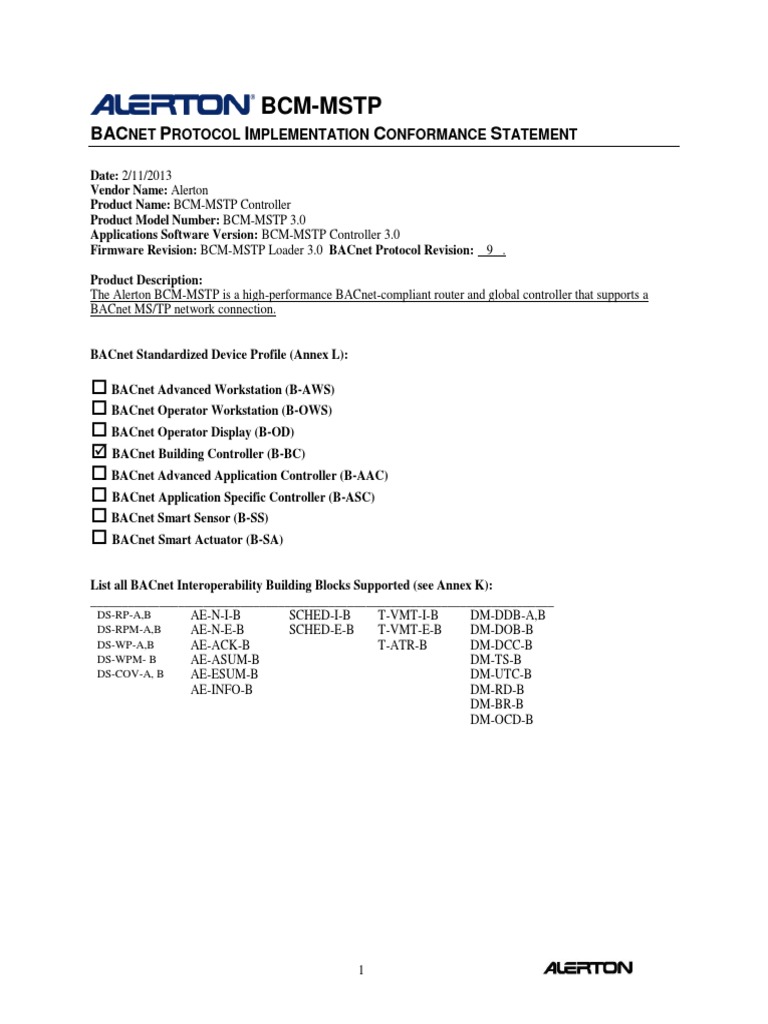 ALERTON® BCM-MSTP

BACNET PROTOCOL IMPLEMENTATION CONFORMANCE STATEMENT

Date: 2/11/2013
Vendor Name: Alerton
Product Name: BCM-MSTP Controller
Product Model Number: BCM-MSTP 3.0
Applications Software Version: BCM-MSTP Controller 3.0
Firmware Revision: BCM-MSTP Loader 3.0 BACnet Protocol Revision: 9 .

Product Description:
The Alerton BCM-MSTP is a high-performance BACnet-compliant router and global controller that supports a BACnet MS/TP network connection.

BACnet Standardized Device Profile (Annex L):

☐ BACnet Advanced Workstation (B-AWS)
☐ BACnet Operator Workstation (B-OWS)
☐ BACnet Operator Display (B-OD)
☑ BACnet Building Controller (B-BC)
☐ BACnet Advanced Application Controller (B-AAC)
☐ BACnet Application Specific Controller (B-ASC)
☐ BACnet Smart Sensor (B-SS)
☐ BACnet Smart Actuator (B-SA)

List all BACnet Interoperability Building Blocks Supported (see Annex K):

| DS-RP-A,B | AE-N-I-B | SCHED-I-B | T-VMT-I-B | DM-DDB-A,B |
|---|---|---|---|---|
| DS-RPM-A,B | AE-N-E-B | SCHED-E-B | T-VMT-E-B | DM-DOB-B |
| DS-WP-A,B | AE-ACK-B | | T-ATR-B | DM-DCC-B |
| DS-WPM- B | AE-ASUM-B | | | DM-TS-B |
| DS-COV-A, B | AE-ESUM-B | | | DM-UTC-B |
| | AE-INFO-B | | | DM-RD-B |
| | | | | DM-BR-B |
| | | | | DM-OCD-B |

1

ALERTON